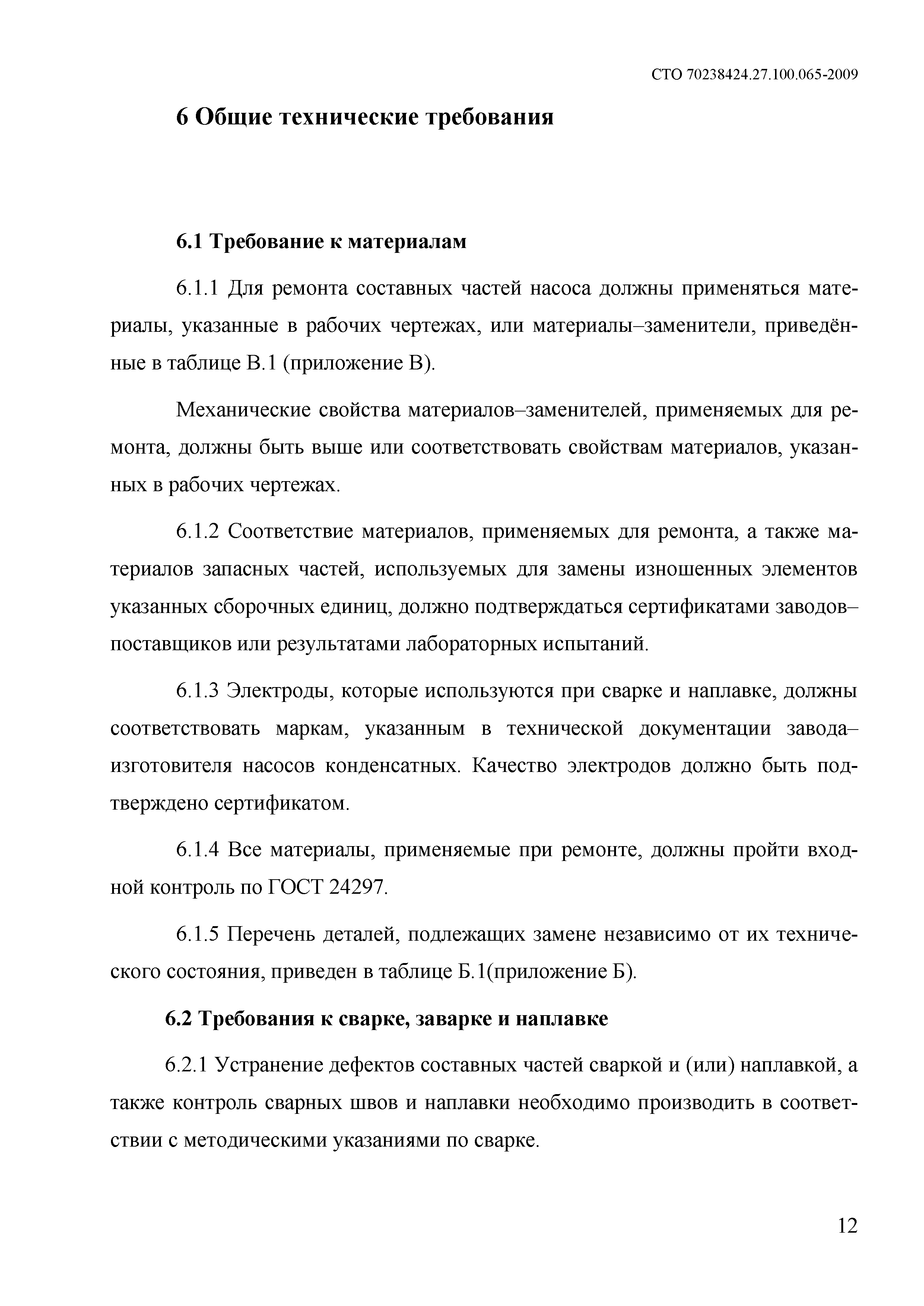 СТО 70238424.27.100.065-2009

6 Общие технические требования

6.1 Требование к материалам

6.1.1 Для ремонта составных частей насоса должны применяться материалы, указанные в рабочих чертежах, или материалы–заменители, приведённые в таблице В.1 (приложение В).

Механические свойства материалов–заменителей, применяемых для ремонта, должны быть выше или соответствовать свойствам материалов, указанных в рабочих чертежах.

6.1.2 Соответствие материалов, применяемых для ремонта, а также материалов запасных частей, используемых для замены изношенных элементов указанных сборочных единиц, должно подтверждаться сертификатами заводов–поставщиков или результатами лабораторных испытаний.

6.1.3 Электроды, которые используются при сварке и наплавке, должны соответствовать маркам, указанным в технической документации завода–изготовителя насосов конденсатных. Качество электродов должно быть подтверждено сертификатом.

6.1.4 Все материалы, применяемые при ремонте, должны пройти входной контроль по ГОСТ 24297.

6.1.5 Перечень деталей, подлежащих замене независимо от их технического состояния, приведен в таблице Б.1(приложение Б).

6.2 Требования к сварке, заварке и наплавке

6.2.1 Устранение дефектов составных частей сваркой и (или) наплавкой, а также контроль сварных швов и наплавки необходимо производить в соответствии с методическими указаниями по сварке.

12